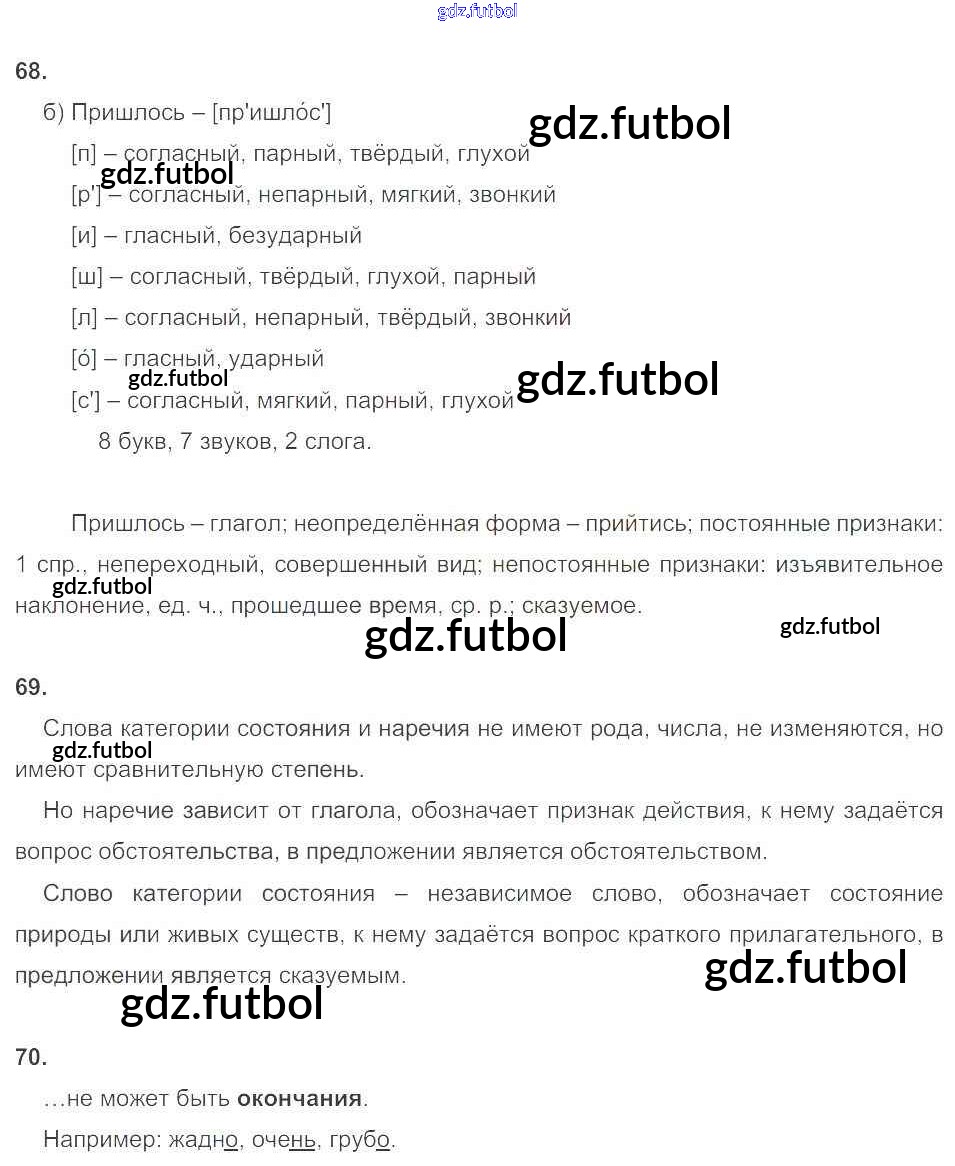 68.

б) Пришлось – [пр'ишло́с']

[п] – согласный, парный, твёрдый, глухой

[р'] – согласный, непарный, мягкий, звонкий

[и] – гласный, безударный

[ш] – согласный, твёрдый, глухой, парный

[л] – согласный, непарный, твёрдый, звонкий

[о́] – гласный, ударный

[с'] – согласный, мягкий, парный, глухой

8 букв, 7 звуков, 2 слога.

Пришлось – глагол; неопределённая форма – прийтись; постоянные признаки: 1 спр., непереходный, совершенный вид; непостоянные признаки: изъявительное наклонение, ед. ч., прошедшее время, ср. р.; сказуемое.

69.

Слова категории состояния и наречия не имеют рода, числа, не изменяются, но имеют сравнительную степень.

Но наречие зависит от глагола, обозначает признак действия, к нему задаётся вопрос обстоятельства, в предложении является обстоятельством.

Слово категории состояния – независимое слово, обозначает состояние природы или живых существ, к нему задаётся вопрос краткого прилагательного, в предложении является сказуемым.

70.

…не может быть окончания.

Например: жадно, очень, грубо.

gdz.futbol